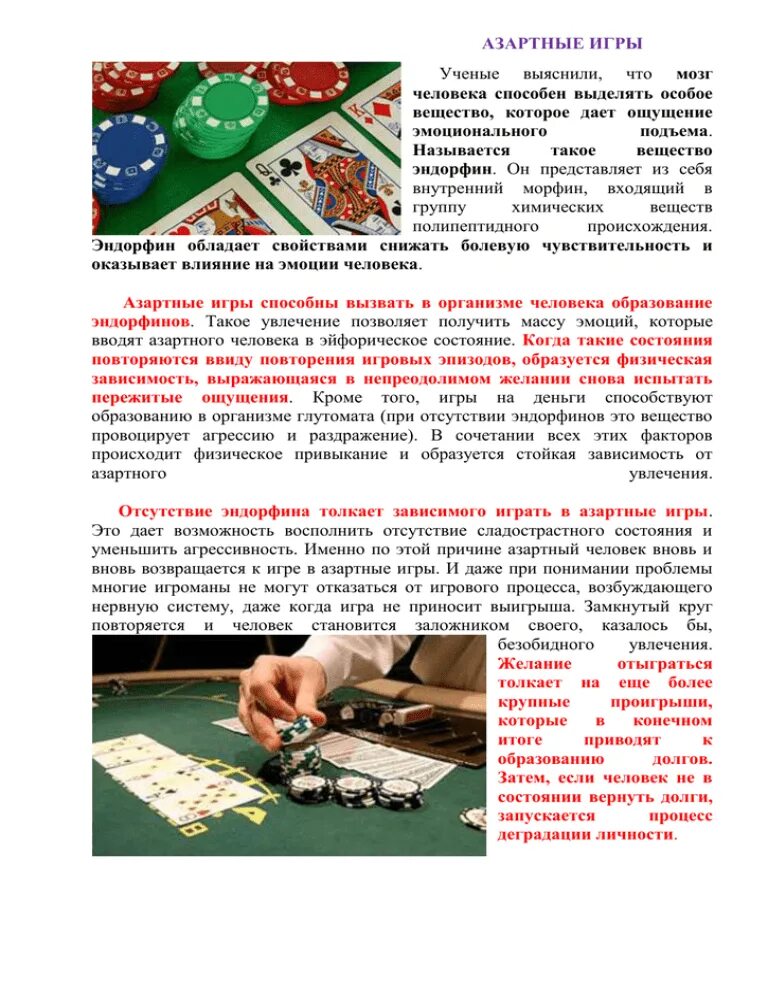 АЗАРТНЫЕ ИГРЫ

Ученые выяснили, что мозг человека способен выделять особое вещество, которое дает ощущение эмоционального подъема. Называется такое вещество эндорфин. Он представляет из себя внутренний морфин, входящий в группу химических веществ полипептидного происхождения. Эндорфин обладает свойствами снижать болевую чувствительность и оказывает влияние на эмоции человека.

Азартные игры способны вызвать в организме человека образование эндорфинов. Такое увлечение позволяет получить массу эмоций, которые вводят азартного человека в эйфорическое состояние. Когда такие состояния повторяются ввиду повторения игровых эпизодов, образуется физическая зависимость, выражающаяся в непреодолимом желании снова испытать пережитые ощущения. Кроме того, игры на деньги способствуют образованию в организме глутомата (при отсутствии эндорфинов это вещество провоцирует агрессию и раздражение). В сочетании всех этих факторов происходит физическое привыкание и образуется стойкая зависимость от азартного увлечения.

Отсутствие эндорфина толкает зависимого играть в азартные игры. Это дает возможность восполнить отсутствие сладострастного состояния и уменьшить агрессивность. Именно по этой причине азартный человек вновь и вновь возвращается к игре в азартные игры. И даже при понимании проблемы многие игроманы не могут отказаться от игрового процесса, возбуждающего нервную систему, даже когда игра не приносит выигрыша. Замкнутый круг повторяется и человек становится заложником своего, казалось бы, безобидного увлечения. Желание отыграться толкает на еще более крупные проигрыши, которые в конечном итоге приводят к образованию долгов. Затем, если человек не в состоянии вернуть долги, запускается процесс деградации личности.